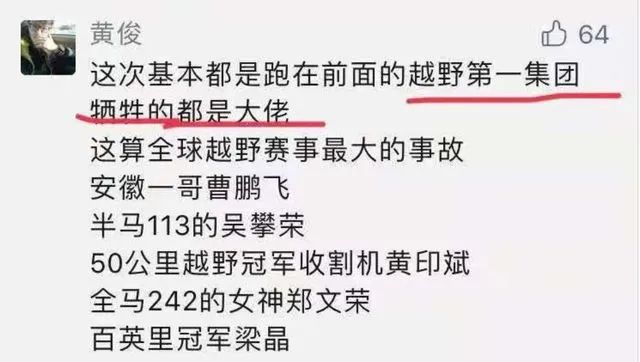 黄俊

64

这次基本都是跑在前面的越野第一集团
牺牲的都是大佬
这算全球越野赛事最大的事故
安徽一哥曹鹏飞
半马113的吴攀荣
50公里越野冠军收割机黄印斌
全马242的女神郑文荣
百英里冠军梁晶